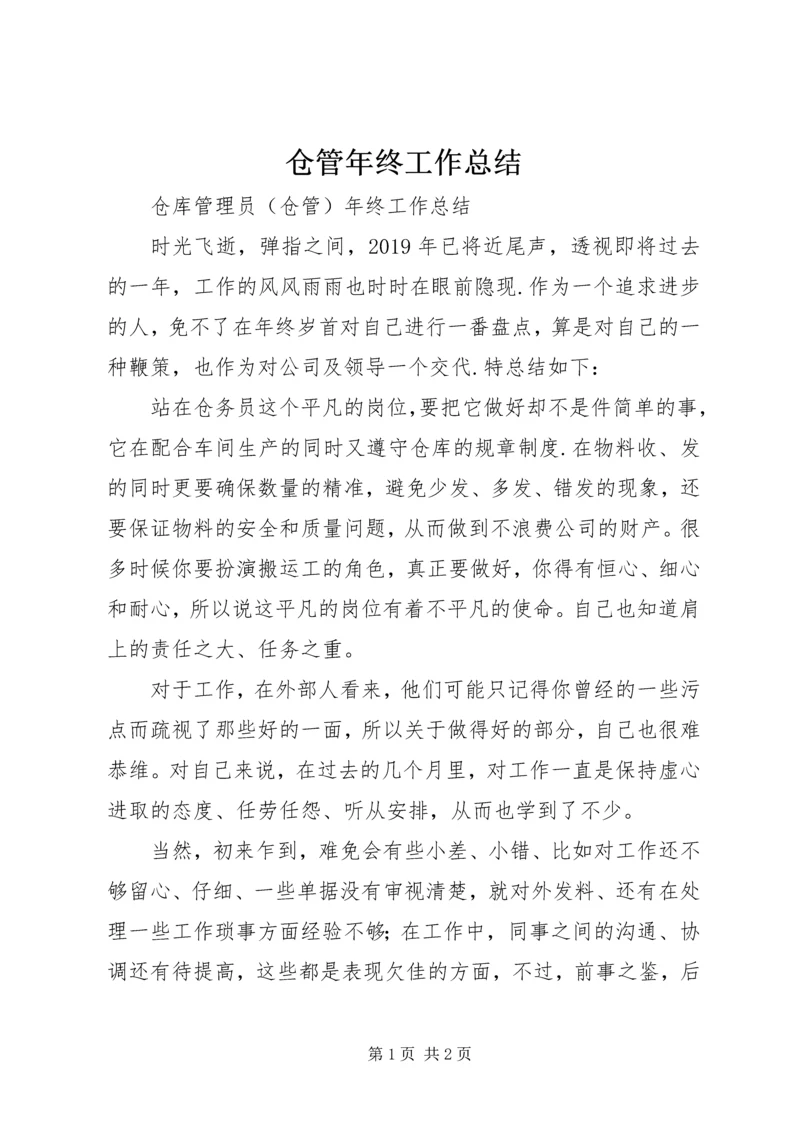 仓管年终工作总结

仓库管理员（仓管）年终工作总结

时光飞逝，弹指之间，2019年已将近尾声，透视即将过去的一年，工作的风风雨雨也时时在眼前隐现.作为一个追求进步的人，免不了在年终岁首对自己进行一番盘点，算是对自己的一种鞭策，也作为对公司及领导一个交代.特总结如下：

站在仓务员这个平凡的岗位,要把它做好却不是件简单的事,它在配合车间生产的同时又遵守仓库的规章制度.在物料收、发的同时更要确保数量的精准，避免少发、多发、错发的现象，还要保证物料的安全和质量问题，从而做到不浪费公司的财产。很多时候你要扮演搬运工的角色，真正要做好，你得有恒心、细心和耐心，所以说这平凡的岗位有着不平凡的使命。自己也知道肩上的责任之大、任务之重。

对于工作，在外部人看来，他们可能只记得你曾经的一些污点而疏视了那些好的一面，所以关于做得好的部分，自己也很难恭维。对自己来说，在过去的几个月里，对工作一直是保持虚心进取的态度、任劳任怨、听从安排，从而也学到了不少。

当然，初来乍到，难免会有些小差、小错、比如对工作还不够留心、仔细、一些单据没有审视清楚，就对外发料、还有在处理一些工作琐事方面经验不够;在工作中，同事之间的沟通、协调还有待提高，这些都是表现欠佳的方面，不过，前事之鉴，后

第1页 共2页